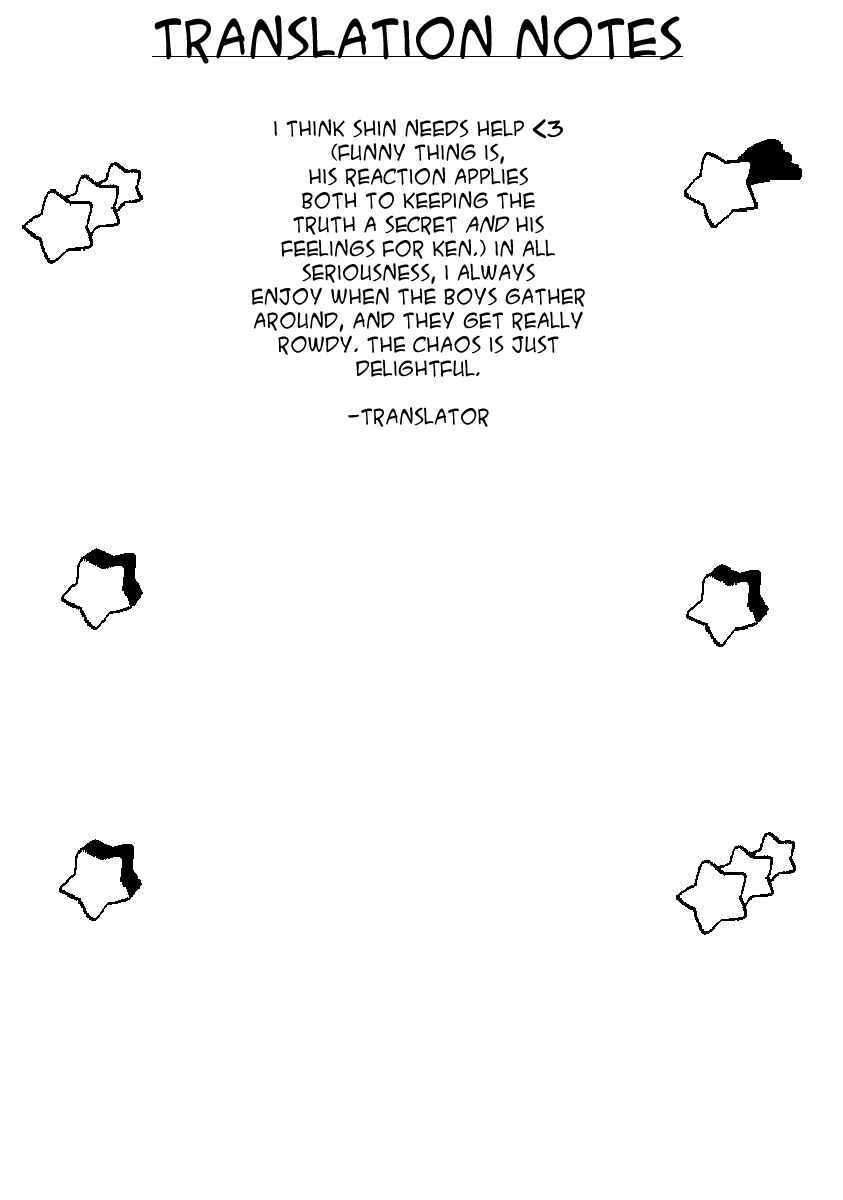 TRANSLATION NOTES

I THINK SHIN NEEDS HELP <3 (FUNNY THING IS, HIS REACTION APPLIES BOTH TO KEEPING THE TRUTH A SECRET AND HIS FEELINGS FOR KEN.) IN ALL SERIOUSNESS, I ALWAYS ENJOY WHEN THE BOYS GATHER AROUND, AND THEY GET REALLY ROWDY. THE CHAOS IS JUST DELIGHTFUL.

-TRANSLATOR